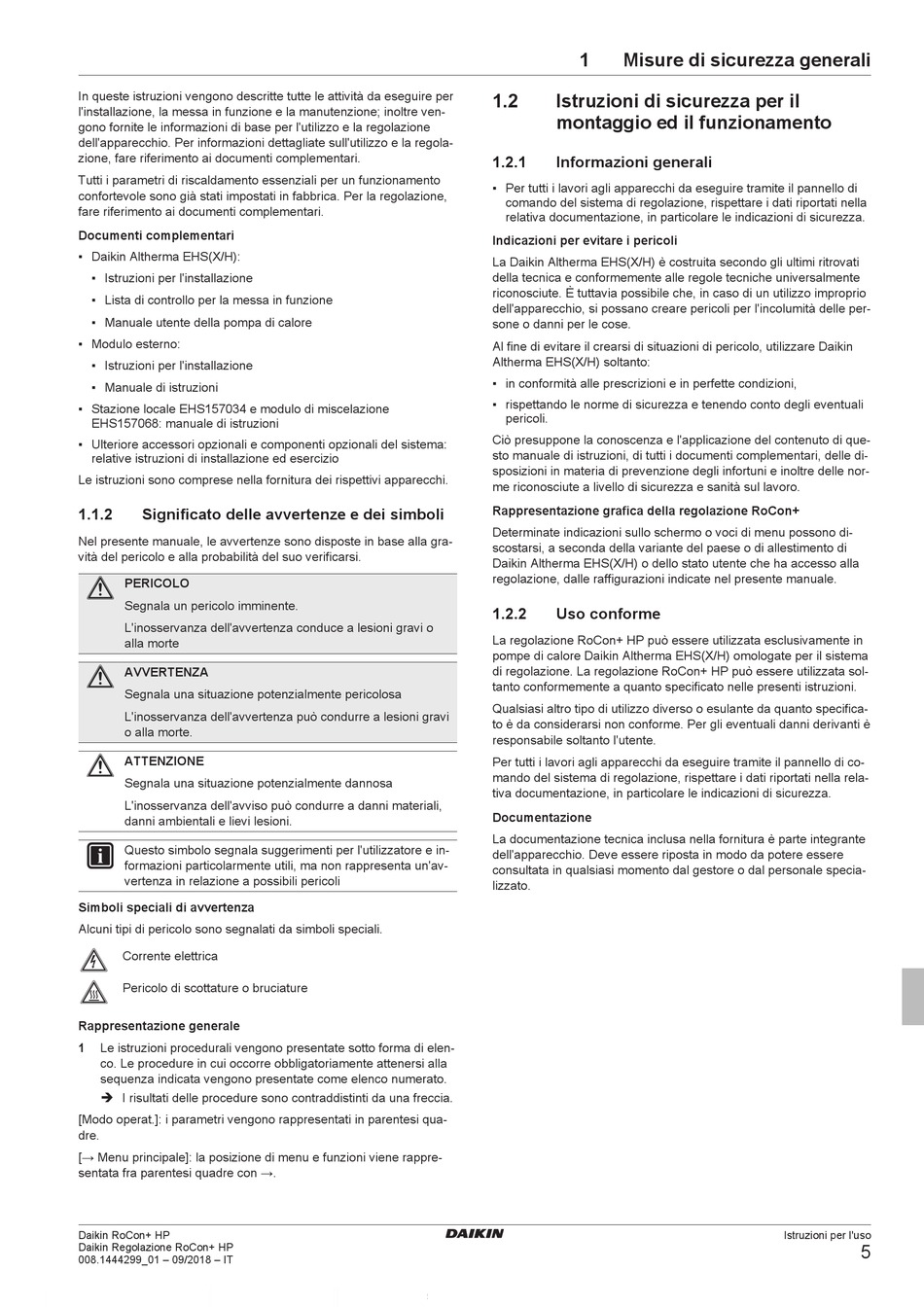 1 Misure di sicurezza generali

In queste istruzioni vengono descritte tutte le attività da eseguire per l'installazione, la messa in funzione e la manutenzione; inoltre vengono fornite le informazioni di base per l'utilizzo e la regolazione dell'apparecchio. Per informazioni dettagliate sull'utilizzo e la regolazione, fare riferimento ai documenti complementari.

Tutti i parametri di riscaldamento essenziali per un funzionamento confortevole sono già stati impostati in fabbrica. Per la regolazione, fare riferimento ai documenti complementari.

Documenti complementari

▪ Daikin Altherma EHS(X/H):
▪ Istruzioni per l'installazione
▪ Lista di controllo per la messa in funzione
▪ Manuale utente della pompa di calore
▪ Modulo esterno:
▪ Istruzioni per l'installazione
▪ Manuale di istruzioni
▪ Stazione locale EHS157034 e modulo di miscelazione EHS157068: manuale di istruzioni
▪ Ulteriore accessori opzionali e componenti opzionali del sistema: relative istruzioni di installazione ed esercizio

Le istruzioni sono comprese nella fornitura dei rispettivi apparecchi.

1.1.2 Significato delle avvertenze e dei simboli

Nel presente manuale, le avvertenze sono disposte in base alla gravità del pericolo e alla probabilità del suo verificarsi.

PERICOLO
Segnala un pericolo imminente.
L'inosservanza dell'avvertenza conduce a lesioni gravi o alla morte

AVVERTENZA
Segnala una situazione potenzialmente pericolosa
L'inosservanza dell'avvertenza può condurre a lesioni gravi o alla morte.

ATTENZIONE
Segnala una situazione potenzialmente dannosa
L'inosservanza dell'avviso può condurre a danni materiali, danni ambientali e lievi lesioni.

Questo simbolo segnala suggerimenti per l'utilizzatore e informazioni particolarmente utili, ma non rappresenta un'avvertenza in relazione a possibili pericoli

Simboli speciali di avvertenza

Alcuni tipi di pericolo sono segnalati da simboli speciali.

Corrente elettrica

Pericolo di scottature o bruciature

Rappresentazione generale

1 Le istruzioni procedurali vengono presentate sotto forma di elenco. Le procedure in cui occorre obbligatoriamente attenersi alla sequenza indicata vengono presentate come elenco numerato.
➔ I risultati delle procedure sono contraddistinti da una freccia.

[Modo operat.]: i parametri vengono rappresentati in parentesi quadre.

[→ Menu principale]: la posizione di menu e funzioni viene rappresentata fra parentesi quadre con →.

1.2 Istruzioni di sicurezza per il montaggio ed il funzionamento

1.2.1 Informazioni generali

▪ Per tutti i lavori agli apparecchi da eseguire tramite il pannello di comando del sistema di regolazione, rispettare i dati riportati nella relativa documentazione, in particolare le indicazioni di sicurezza.

Indicazioni per evitare i pericoli

La Daikin Altherma EHS(X/H) è costruita secondo gli ultimi ritrovati della tecnica e conformemente alle regole tecniche universalmente riconosciute. È tuttavia possibile che, in caso di un utilizzo improprio dell'apparecchio, si possano creare pericoli per l'incolumità delle persone o danni per le cose.

Al fine di evitare il crearsi di situazioni di pericolo, utilizzare Daikin Altherma EHS(X/H) soltanto:

▪ in conformità alle prescrizioni e in perfette condizioni,
▪ rispettando le norme di sicurezza e tenendo conto degli eventuali pericoli.

Ciò presuppone la conoscenza e l'applicazione del contenuto di questo manuale di istruzioni, di tutti i documenti complementari, delle disposizioni in materia di prevenzione degli infortuni e inoltre delle norme riconosciute a livello di sicurezza e sanità sul lavoro.

Rappresentazione grafica della regolazione RoCon+

Determinate indicazioni sullo schermo o voci di menu possono discostarsi, a seconda della variante del paese o di allestimento di Daikin Altherma EHS(X/H) o dello stato utente che ha accesso alla regolazione, dalle raffigurazioni indicate nel presente manuale.

1.2.2 Uso conforme

La regolazione RoCon+ HP può essere utilizzata esclusivamente in pompe di calore Daikin Altherma EHS(X/H) omologate per il sistema di regolazione. La regolazione RoCon+ HP può essere utilizzata soltanto conformemente a quanto specificato nelle presenti istruzioni.

Qualsiasi altro tipo di utilizzo diverso o esulante da quanto specificato è da considerarsi non conforme. Per gli eventuali danni derivanti è responsabile soltanto l'utente.

Per tutti i lavori agli apparecchi da eseguire tramite il pannello di comando del sistema di regolazione, rispettare i dati riportati nella relativa documentazione, in particolare le indicazioni di sicurezza.

Documentazione

La documentazione tecnica inclusa nella fornitura è parte integrante dell'apparecchio. Deve essere riposta in modo da potere essere consultata in qualsiasi momento dal gestore o dal personale specializzato.

Daikin RoCon+ HP
Daikin Regolazione RoCon+ HP
008.1444299_01 – 09/2018 – IT
DAIKIN
Istruzioni per l'uso
5